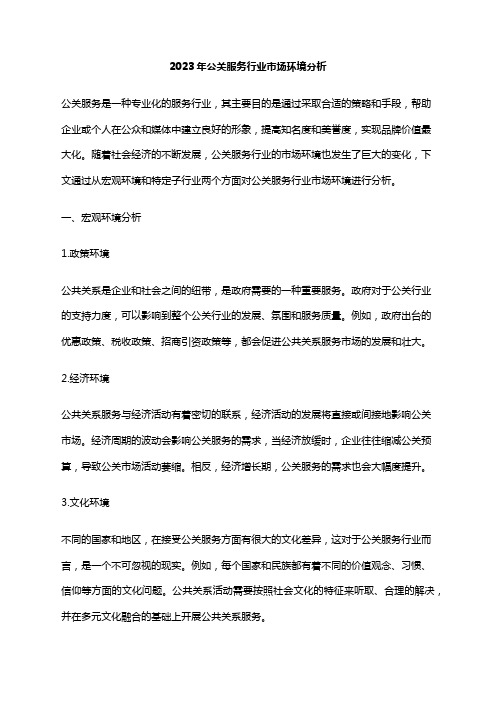 2023年公关服务行业市场环境分析

公关服务是一种专业化的服务行业，其主要目的是通过采取合适的策略和手段，帮助企业或个人在公众和媒体中建立良好的形象，提高知名度和美誉度，实现品牌价值最大化。随着社会经济的不断发展，公关服务行业的市场环境也发生了巨大的变化，下文通过从宏观环境和特定子行业两个方面对公关服务行业市场环境进行分析。

一、宏观环境分析

1.政策环境

公共关系是企业和社会之间的纽带，是政府需要的一种重要服务。政府对于公关行业的支持力度，可以影响到整个公关行业的发展、氛围和服务质量。例如，政府出台的优惠政策、税收政策、招商引资政策等，都会促进公共关系服务市场的发展和壮大。

2.经济环境

公共关系服务与经济活动有着密切的联系，经济活动的发展将直接或间接地影响公关市场。经济周期的波动会影响公关服务的需求，当经济放缓时，企业往往缩减公关预算，导致公关市场活动萎缩。相反，经济增长期，公关服务的需求也会大幅度提升。

3.文化环境

不同的国家和地区，在接受公关服务方面有很大的文化差异，这对于公关服务行业而言，是一个不可忽视的现实。例如，每个国家和民族都有着不同的价值观念、习惯、信仰等方面的文化问题。公共关系活动需要按照社会文化的特征来听取、合理的解决，并在多元文化融合的基础上开展公共关系服务。